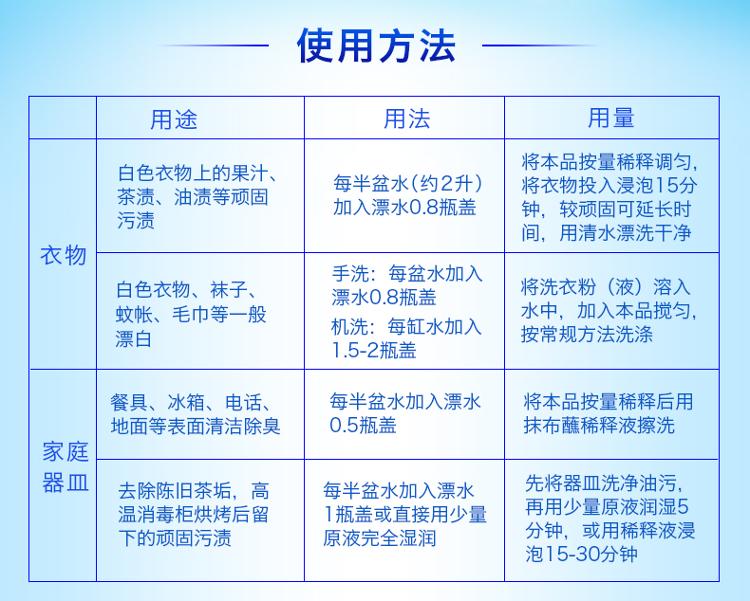 使用方法

|  | 用途 | 用法 | 用量 |
|---|---|---|---|
| 衣物 | 白色衣物上的果汁、茶渍、油渍等顽固污渍 | 每半盆水（约2升）加入漂水0.8瓶盖 | 将本品按量稀释调匀，将衣物投入浸泡15分钟，较顽固可延长时间，用清水漂洗干净 |
| 衣物 | 白色衣物、袜子、蚊帐、毛巾等一般漂白 | 手洗：每盆水加入漂水0.8瓶盖 机洗：每缸水加入1.5-2瓶盖 | 将洗衣粉（液）溶入水中，加入本品搅匀，按常规方法洗涤 |
| 家庭器皿 | 餐具、冰箱、电话、地面等表面清洁除臭 | 每半盆水加入漂水0.5瓶盖 | 将本品按量稀释后用抹布蘸稀释液擦洗 |
| 家庭器皿 | 去除陈旧茶垢，高温消毒柜烘烤后留下的顽固污渍 | 每半盆水加入漂水1瓶盖或直接用少量原液完全湿润 | 先将器皿洗净油污，再用少量原液润湿5分钟，或用稀释液浸泡15-30分钟 |